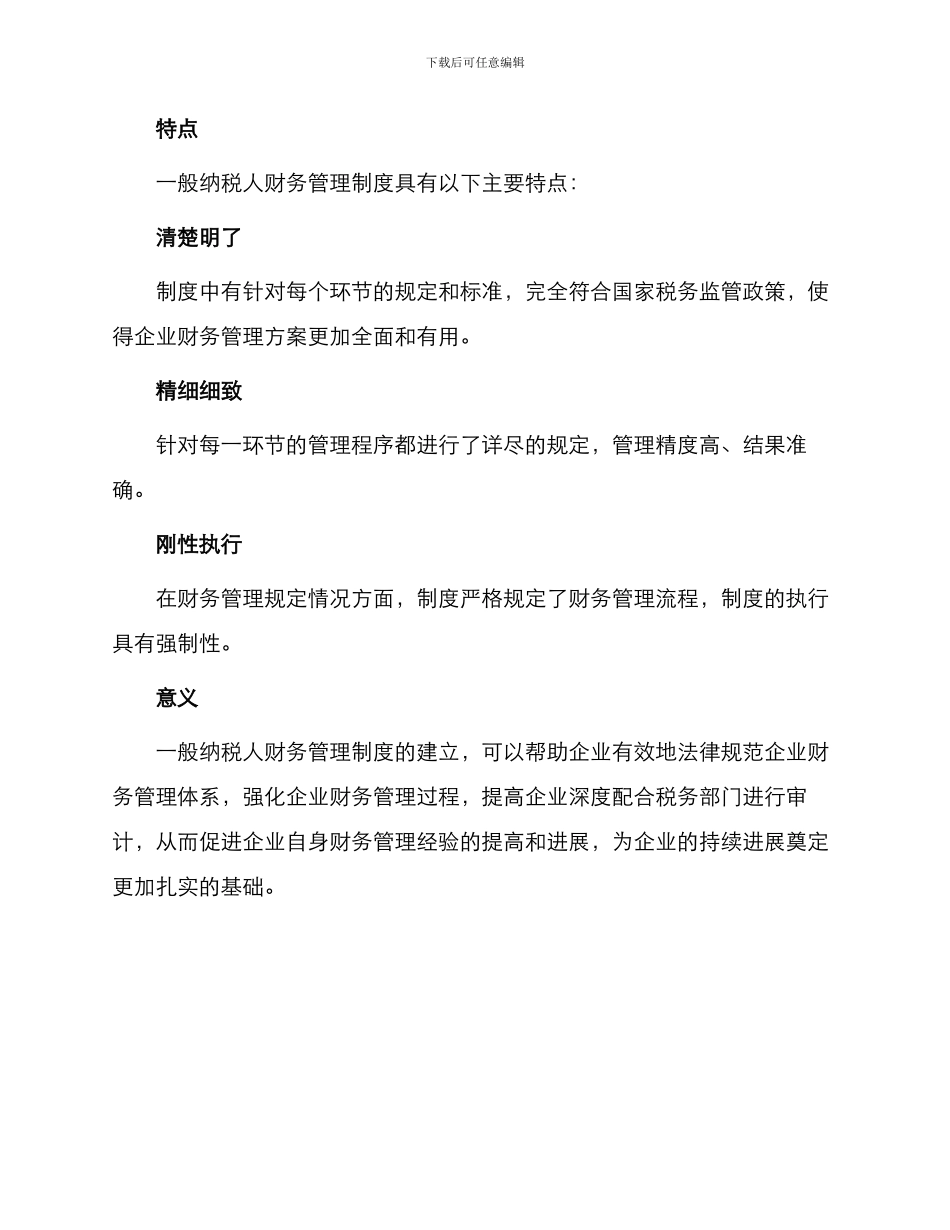 下载后可任意编辑

特点

一般纳税人财务管理制度具有以下主要特点：

清楚明了

制度中有针对每个环节的规定和标准，完全符合国家税务监管政策，使得企业财务管理方案更加全面和有用。

精细细致

针对每一环节的管理程序都进行了详尽的规定，管理精度高、结果准确。

刚性执行

在财务管理规定情况方面，制度严格规定了财务管理流程，制度的执行具有强制性。

意义

一般纳税人财务管理制度的建立，可以帮助企业有效地法律规范企业财务管理体系，强化企业财务管理过程，提高企业深度配合税务部门进行审计，从而促进企业自身财务管理经验的提高和进展，为企业的持续进展奠定更加扎实的基础。